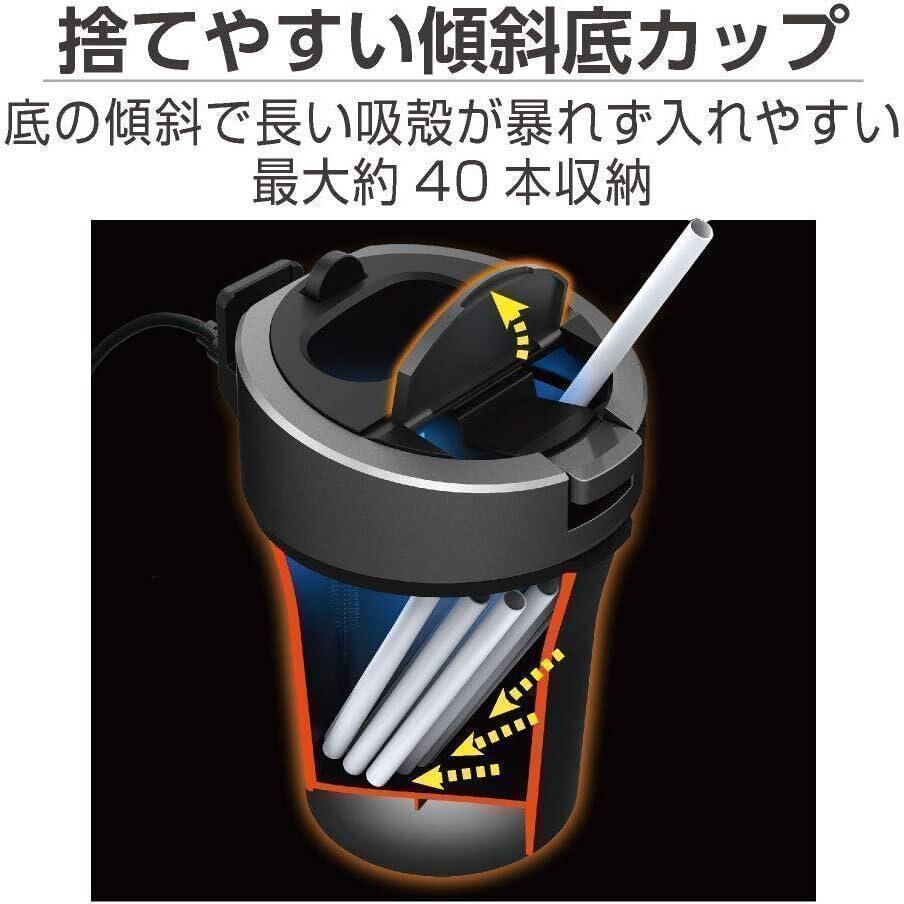 捨てやすい傾斜底カップ

底の傾斜で長い吸殻が暴れず入れやすい
最大約 40 本収納